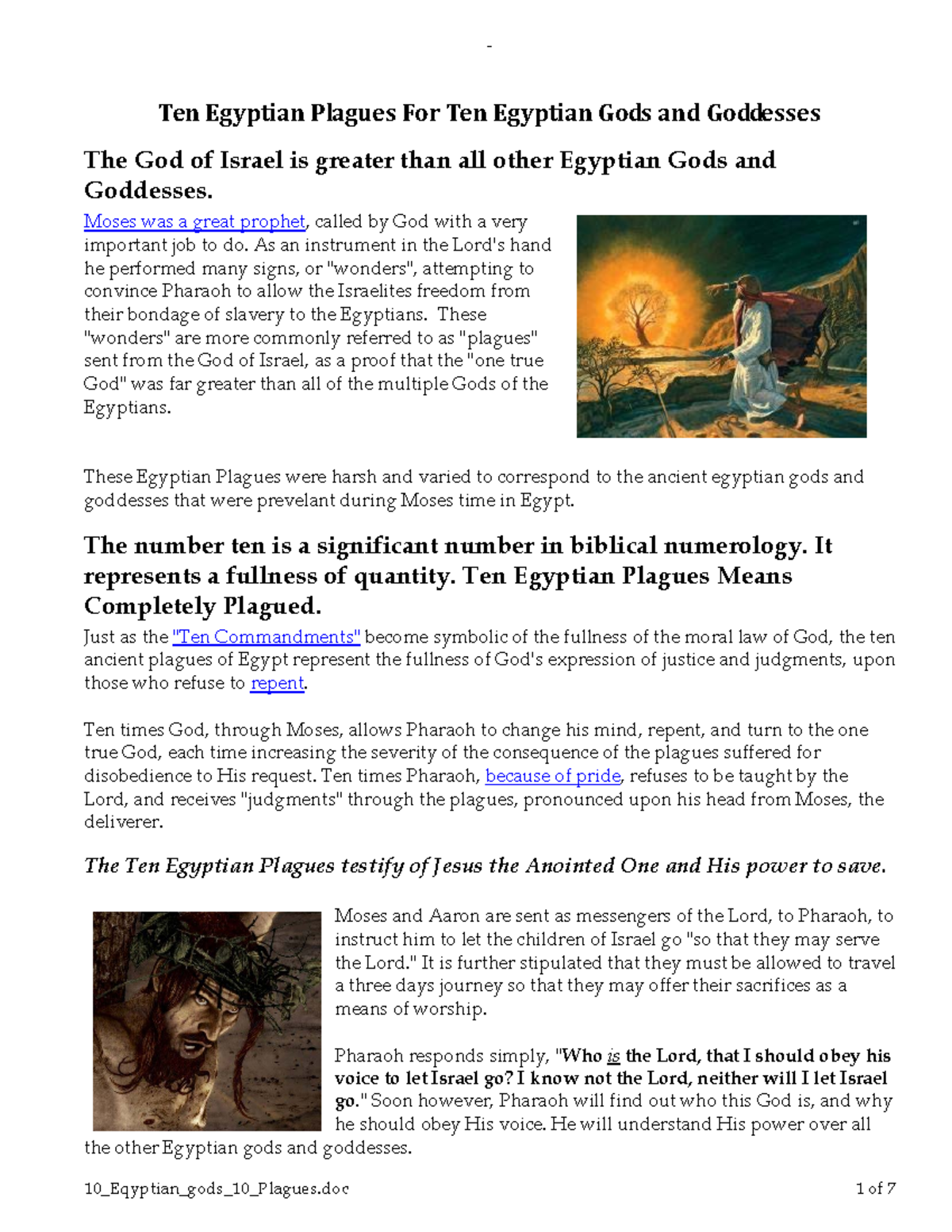 -

Ten Egyptian Plagues For Ten Egyptian Gods and Goddesses

The God of Israel is greater than all other Egyptian Gods and Goddesses.

Moses was a great prophet, called by God with a very important job to do. As an instrument in the Lord's hand he performed many signs, or "wonders", attempting to convince Pharaoh to allow the Israelites freedom from their bondage of slavery to the Egyptians. These "wonders" are more commonly referred to as "plagues" sent from the God of Israel, as a proof that the "one true God" was far greater than all of the multiple Gods of the Egyptians.

These Egyptian Plagues were harsh and varied to correspond to the ancient egyptian gods and goddesses that were prevelant during Moses time in Egypt.

The number ten is a significant number in biblical numerology. It represents a fullness of quantity. Ten Egyptian Plagues Means Completely Plagued.

Just as the "Ten Commandments" become symbolic of the fullness of the moral law of God, the ten ancient plagues of Egypt represent the fullness of God's expression of justice and judgments, upon those who refuse to repent.

Ten times God, through Moses, allows Pharaoh to change his mind, repent, and turn to the one true God, each time increasing the severity of the consequence of the plagues suffered for disobedience to His request. Ten times Pharaoh, because of pride, refuses to be taught by the Lord, and receives "judgments" through the plagues, pronounced upon his head from Moses, the deliverer.

The Ten Egyptian Plagues testify of Jesus the Anointed One and His power to save.

Moses and Aaron are sent as messengers of the Lord, to Pharaoh, to instruct him to let the children of Israel go "so that they may serve the Lord." It is further stipulated that they must be allowed to travel a three days journey so that they may offer their sacrifices as a means of worship.

Pharaoh responds simply, "Who is the Lord, that I should obey his voice to let Israel go? I know not the Lord, neither will I let Israel go." Soon however, Pharaoh will find out who this God is, and why he should obey His voice. He will understand His power over all the other Egyptian gods and goddesses.

10_Eqyptian_gods_10_Plagues.doc

1 of 7